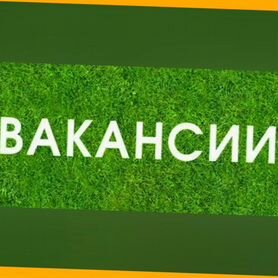 ВАКАНСИИ